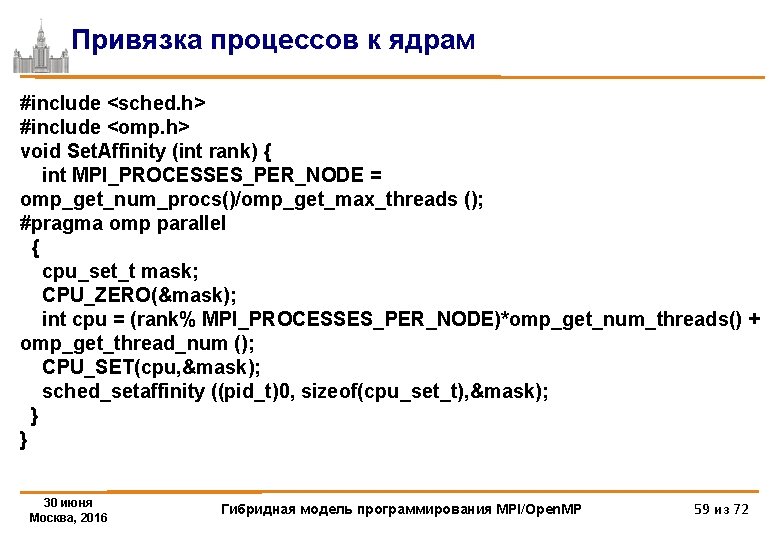 Привязка процессов к ядрам

#include <sched.h>
#include <omp.h>
void SetAffinity (int rank) {
  int MPI_PROCESSES_PER_NODE = omp_get_num_procs()/omp_get_max_threads ();
#pragma omp parallel
  {
    cpu_set_t mask;
    CPU_ZERO(&mask);
    int cpu = (rank% MPI_PROCESSES_PER_NODE)*omp_get_num_threads() + omp_get_thread_num ();
    CPU_SET(cpu,&mask);
    sched_setaffinity ((pid_t)0, sizeof(cpu_set_t),&mask);
  }
}

30 июня
Москва, 2016

Гибридная модель программирования MPI/OpenMP

59 из 72